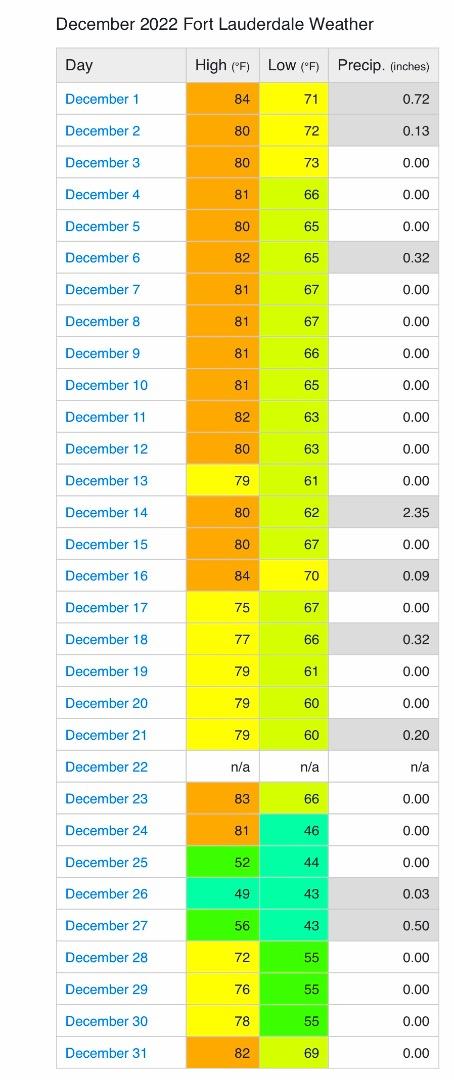 December 2022 Fort Lauderdale Weather

| Day | High (°F) | Low (°F) | Precip. (inches) |
|---|---|---|---|
| December 1 | 84 | 71 | 0.72 |
| December 2 | 80 | 72 | 0.13 |
| December 3 | 80 | 73 | 0.00 |
| December 4 | 81 | 66 | 0.00 |
| December 5 | 80 | 65 | 0.00 |
| December 6 | 82 | 65 | 0.32 |
| December 7 | 81 | 67 | 0.00 |
| December 8 | 81 | 67 | 0.00 |
| December 9 | 81 | 66 | 0.00 |
| December 10 | 81 | 65 | 0.00 |
| December 11 | 82 | 63 | 0.00 |
| December 12 | 80 | 63 | 0.00 |
| December 13 | 79 | 61 | 0.00 |
| December 14 | 80 | 62 | 2.35 |
| December 15 | 80 | 67 | 0.00 |
| December 16 | 84 | 70 | 0.09 |
| December 17 | 75 | 67 | 0.00 |
| December 18 | 77 | 66 | 0.32 |
| December 19 | 79 | 61 | 0.00 |
| December 20 | 79 | 60 | 0.00 |
| December 21 | 79 | 60 | 0.20 |
| December 22 | n/a | n/a | n/a |
| December 23 | 83 | 66 | 0.00 |
| December 24 | 81 | 46 | 0.00 |
| December 25 | 52 | 44 | 0.00 |
| December 26 | 49 | 43 | 0.03 |
| December 27 | 56 | 43 | 0.50 |
| December 28 | 72 | 55 | 0.00 |
| December 29 | 76 | 55 | 0.00 |
| December 30 | 78 | 55 | 0.00 |
| December 31 | 82 | 69 | 0.00 |